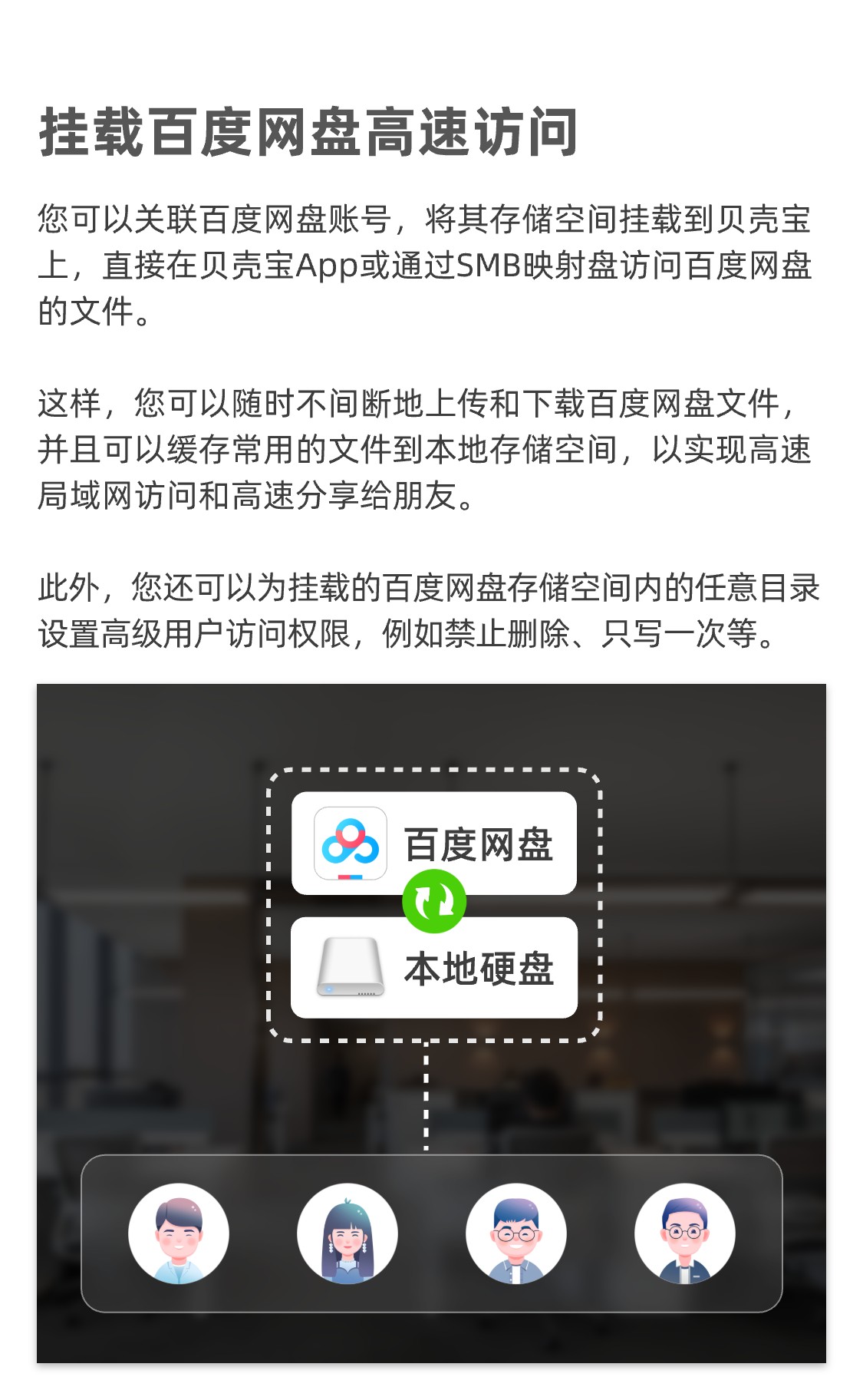 挂载百度网盘高速访问

您可以关联百度网盘账号，将其存储空间挂载到贝壳宝上，直接在贝壳宝App或通过SMB映射盘访问百度网盘的文件。

这样，您可以随时不间断地上传和下载百度网盘文件，并且可以缓存常用的文件到本地存储空间，以实现高速局域网访问和高速分享给朋友。

此外，您还可以为挂载的百度网盘存储空间内的任意目录设置高级用户访问权限，例如禁止删除、只写一次等。

百度网盘

本地硬盘